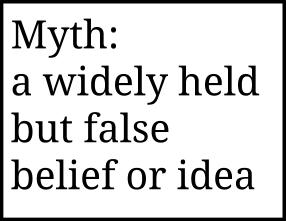 Myth:
a widely held but false belief or idea